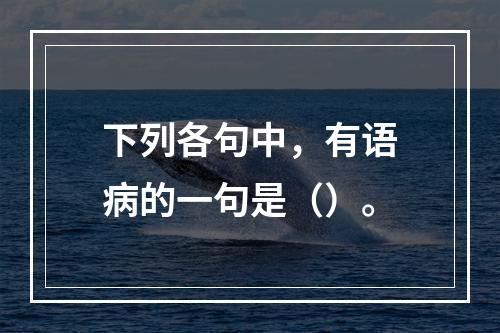 下列各句中，有语病的一句是（）。